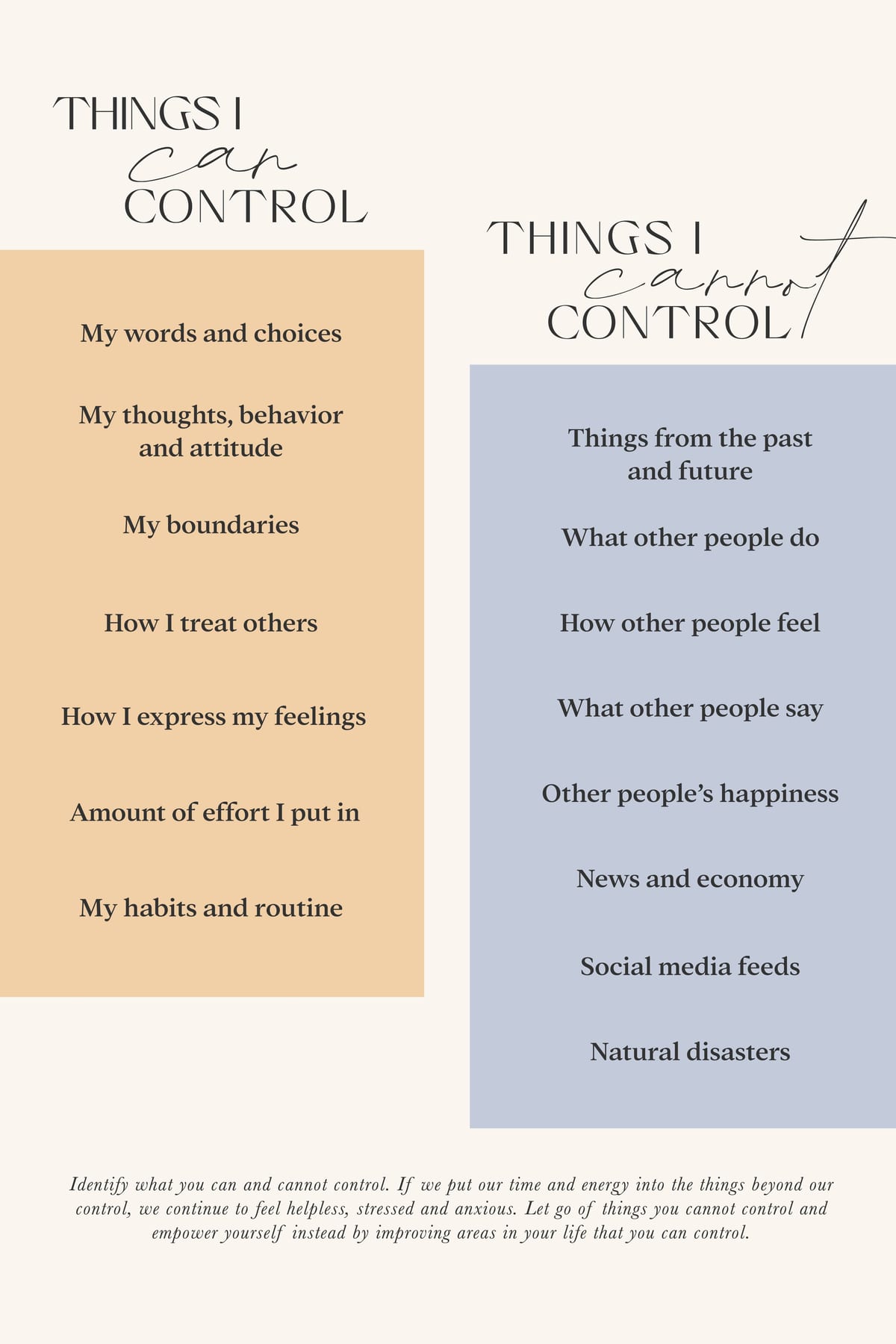 THINGS I can CONTROL

My words and choices

My thoughts, behavior and attitude

My boundaries

How I treat others

How I express my feelings

Amount of effort I put in

My habits and routine

THINGS I cannot CONTROL

Things from the past and future

What other people do

How other people feel

What other people say

Other people's happiness

News and economy

Social media feeds

Natural disasters

Identify what you can and cannot control. If we put our time and energy into the things beyond our control, we continue to feel helpless, stressed and anxious. Let go of things you cannot control and empower yourself instead by improving areas in your life that you can control.